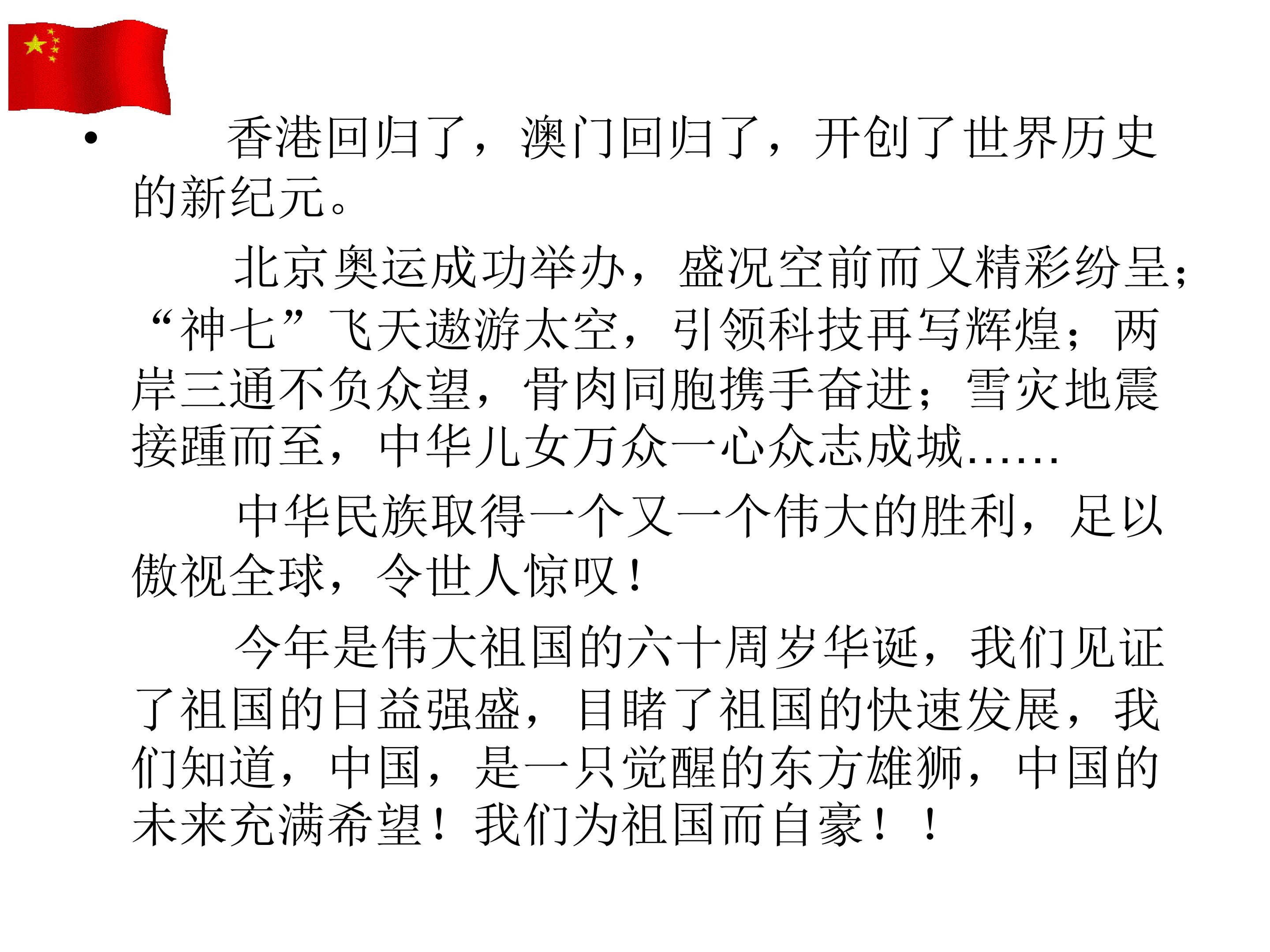 • 香港回归了，澳门回归了，开创了世界历史的新纪元。

北京奥运成功举办，盛况空前而又精彩纷呈；“神七”飞天遨游太空，引领科技再写辉煌；两岸三通不负众望，骨肉同胞携手奋进；雪灾地震接踵而至，中华儿女万众一心众志成城……

中华民族取得一个又一个伟大的胜利，足以傲视全球，令世人惊叹！

今年是伟大祖国的六十周岁华诞，我们见证了祖国的日益强盛，目睹了祖国的快速发展，我们知道，中国，是一只觉醒的东方雄狮，中国的未来充满希望！我们为祖国而自豪！！